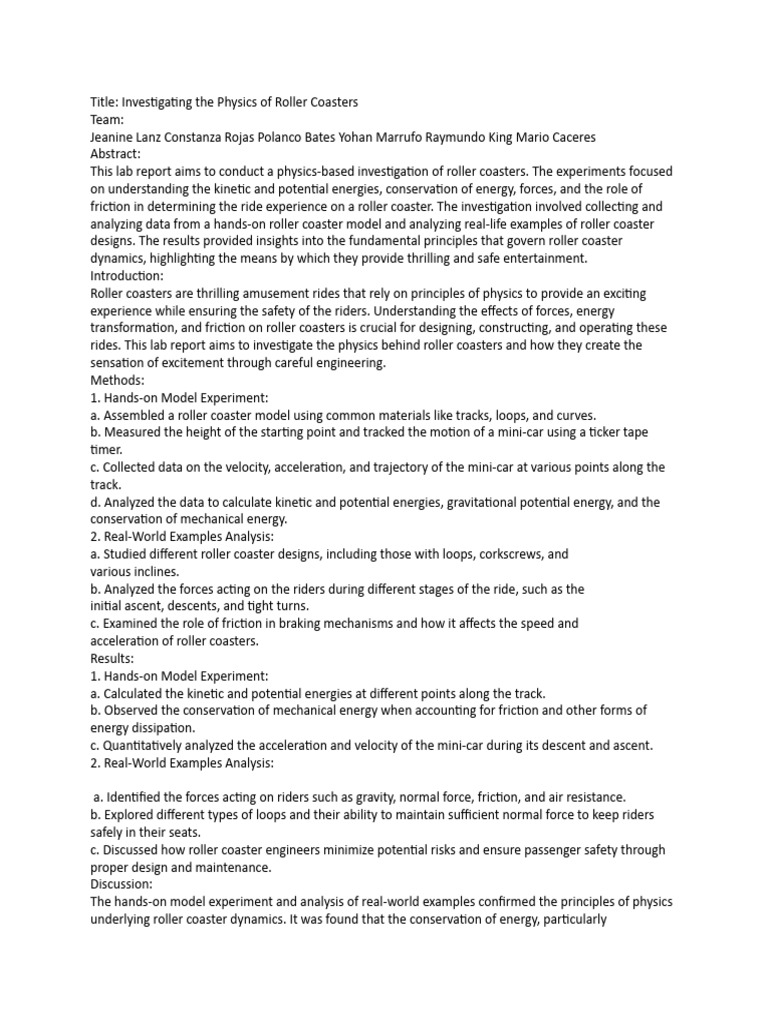 Title: Investigating the Physics of Roller Coasters
Team:
Jeanine Lanz Constanza Rojas Polanco Bates Yohan Marrufo Raymundo King Mario Caceres
Abstract:
This lab report aims to conduct a physics-based investigation of roller coasters. The experiments focused on understanding the kinetic and potential energies, conservation of energy, forces, and the role of friction in determining the ride experience on a roller coaster. The investigation involved collecting and analyzing data from a hands-on roller coaster model and analyzing real-life examples of roller coaster designs. The results provided insights into the fundamental principles that govern roller coaster dynamics, highlighting the means by which they provide thrilling and safe entertainment.
Introduction:
Roller coasters are thrilling amusement rides that rely on principles of physics to provide an exciting experience while ensuring the safety of the riders. Understanding the effects of forces, energy transformation, and friction on roller coasters is crucial for designing, constructing, and operating these rides. This lab report aims to investigate the physics behind roller coasters and how they create the sensation of excitement through careful engineering.
Methods:
1. Hands-on Model Experiment:
a. Assembled a roller coaster model using common materials like tracks, loops, and curves.
b. Measured the height of the starting point and tracked the motion of a mini-car using a ticker tape timer.
c. Collected data on the velocity, acceleration, and trajectory of the mini-car at various points along the track.
d. Analyzed the data to calculate kinetic and potential energies, gravitational potential energy, and the conservation of mechanical energy.
2. Real-World Examples Analysis:
a. Studied different roller coaster designs, including those with loops, corkscrews, and various inclines.
b. Analyzed the forces acting on the riders during different stages of the ride, such as the initial ascent, descents, and tight turns.
c. Examined the role of friction in braking mechanisms and how it affects the speed and acceleration of roller coasters.
Results:
1. Hands-on Model Experiment:
a. Calculated the kinetic and potential energies at different points along the track.
b. Observed the conservation of mechanical energy when accounting for friction and other forms of energy dissipation.
c. Quantitatively analyzed the acceleration and velocity of the mini-car during its descent and ascent.
2. Real-World Examples Analysis:

a. Identified the forces acting on riders such as gravity, normal force, friction, and air resistance.
b. Explored different types of loops and their ability to maintain sufficient normal force to keep riders safely in their seats.
c. Discussed how roller coaster engineers minimize potential risks and ensure passenger safety through proper design and maintenance.
Discussion:
The hands-on model experiment and analysis of real-world examples confirmed the principles of physics underlying roller coaster dynamics. It was found that the conservation of energy, particularly